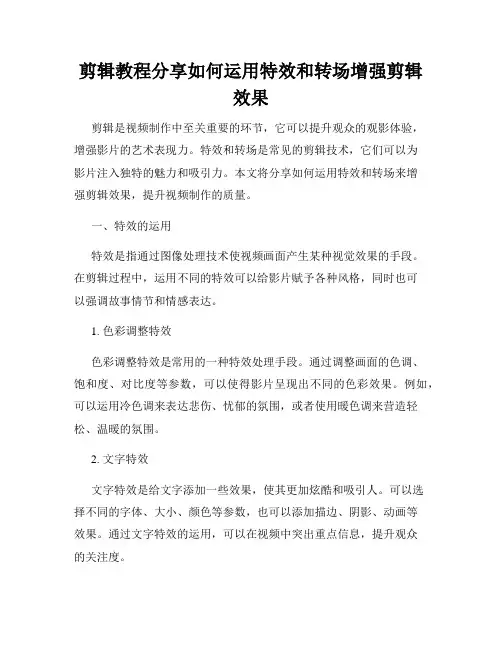 剪辑教程分享如何运用特效和转场增强剪辑效果

剪辑是视频制作中至关重要的环节，它可以提升观众的观影体验，增强影片的艺术表现力。特效和转场是常见的剪辑技术，它们可以为影片注入独特的魅力和吸引力。本文将分享如何运用特效和转场来增强剪辑效果，提升视频制作的质量。

一、特效的运用

特效是指通过图像处理技术使视频画面产生某种视觉效果的手段。在剪辑过程中，运用不同的特效可以给影片赋予各种风格，同时也可以强调故事情节和情感表达。

1. 色彩调整特效

色彩调整特效是常用的一种特效处理手段。通过调整画面的色调、饱和度、对比度等参数，可以使得影片呈现出不同的色彩效果。例如，可以运用冷色调来表达悲伤、忧郁的氛围，或者使用暖色调来营造轻松、温暖的氛围。

2. 文字特效

文字特效是给文字添加一些效果，使其更加炫酷和吸引人。可以选择不同的字体、大小、颜色等参数，也可以添加描边、阴影、动画等效果。通过文字特效的运用，可以在视频中突出重点信息，提升观众的关注度。